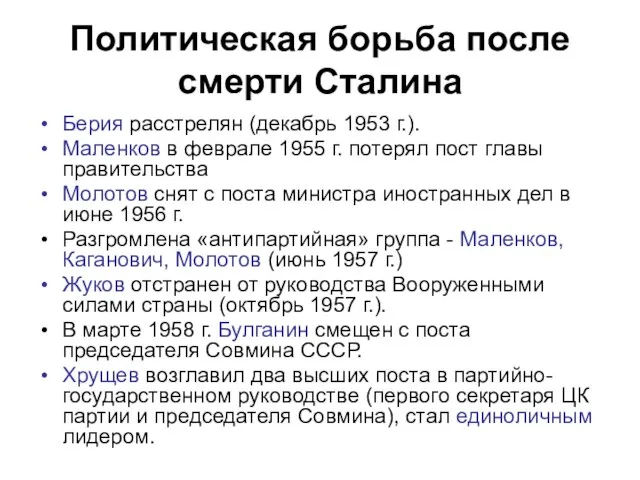 Политическая борьба после смерти Сталина

• Берия расстрелян (декабрь 1953 г.).
• Маленков в феврале 1955 г. потерял пост главы правительства
• Молотов снят с поста министра иностранных дел в июне 1956 г.
• Разгромлена «антипартийная» группа - Маленков, Каганович, Молотов (июнь 1957 г.)
• Жуков отстранен от руководства Вооруженными силами страны (октябрь 1957 г.).
• В марте 1958 г. Булганин смещен с поста председателя Совмина СССР.
• Хрущев возглавил два высших поста в партийно-государственном руководстве (первого секретаря ЦК партии и председателя Совмина), стал единоличным лидером.